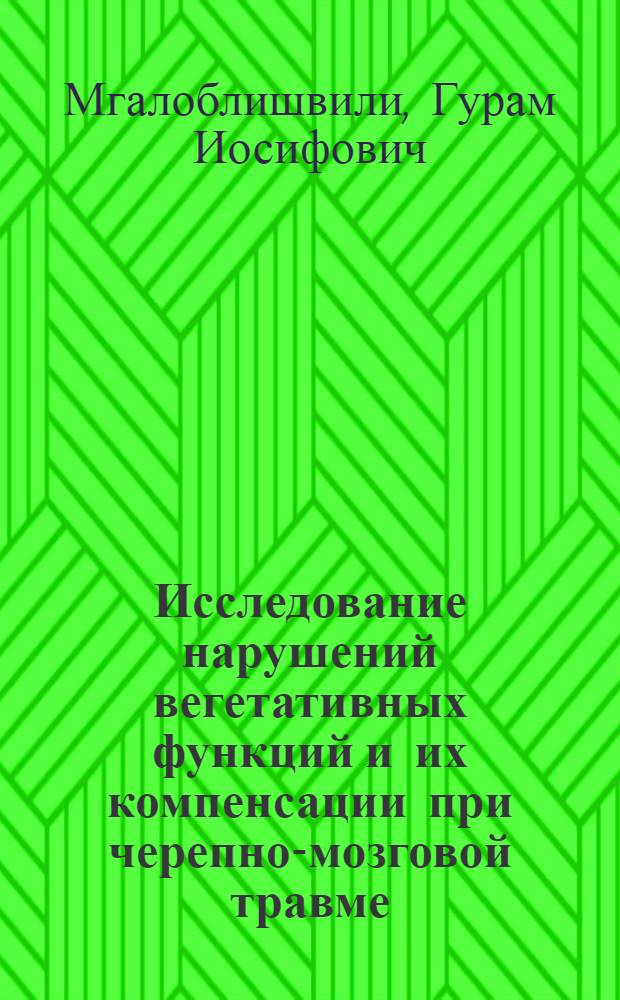 Мгалоблишвили, Гурам Иосифович

Исследование нарушений вегетативных функций и их компенсации при черепно-мозговой травме